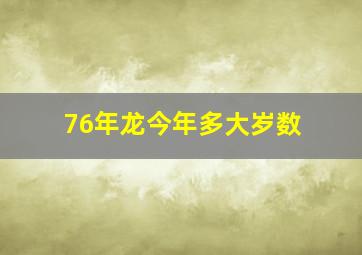 76年龙今年多大岁数